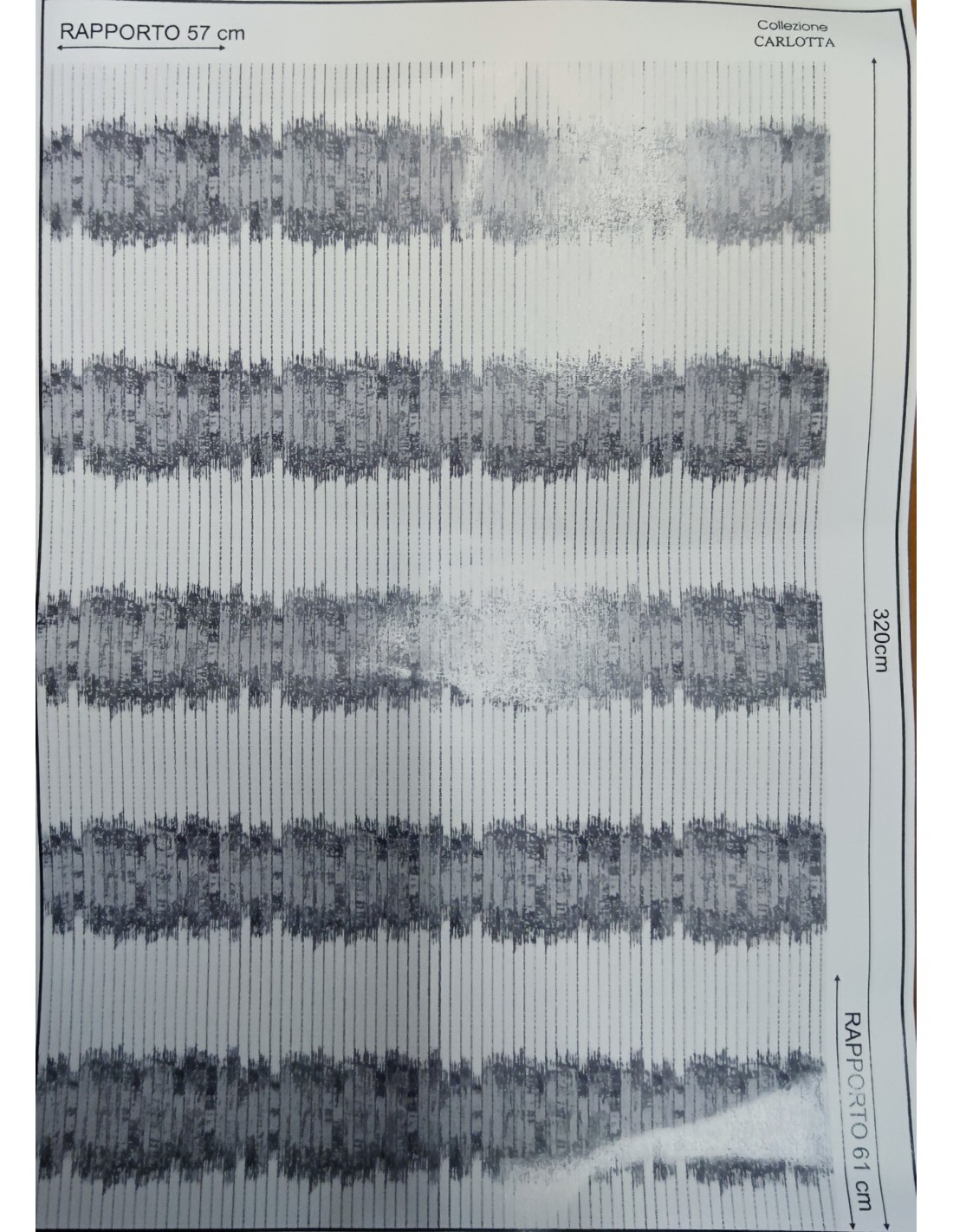 RAPPORTO 57 cm

Collezione
CARLOTTA

320cm

RAPPORTO 61 cm